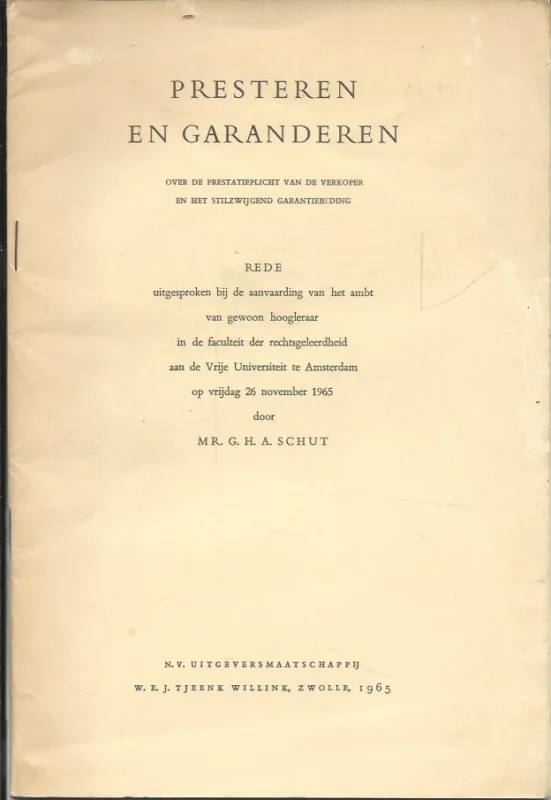 PRESTEREN
EN GARANDEREN

OVER DE PRESTATIEPLICHT VAN DE VERKOPER
EN HET STILZWIJGEND GARANTIEBEDING

REDE
uitgesproken bij de aanvaarding van het ambt
van gewoon hoogleraar
in de faculteit der rechtsgeleerdheid
aan de Vrije Universiteit te Amsterdam
op vrijdag 26 november 1965
door
MR. G. H. A. SCHUT

N.V. UITGEVERSMAATSCHAPPIJ
W. E. J. TJEENK WILLINK, ZWOLLE, 1965